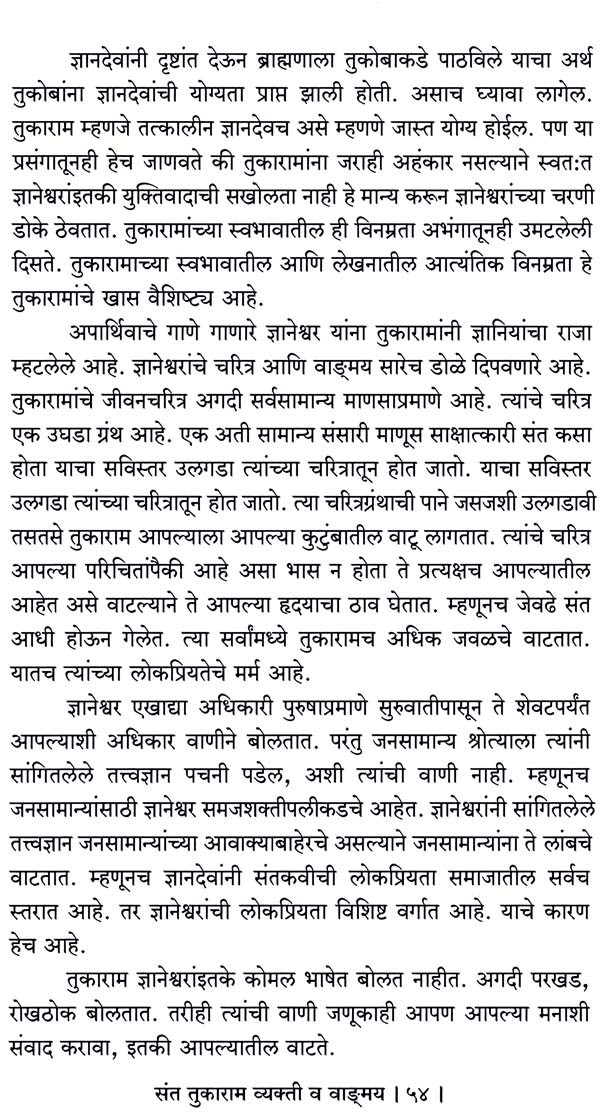 ज्ञानदेवांनी दृष्टांत देऊन ब्राह्मणाला तुकोबाकडे पाठविले याचा अर्थ तुकोबांना ज्ञानदेवांची योग्यता प्राप्त झाली होती. असाच घ्यावा लागेल. तुकाराम म्हणजे तत्कालीन ज्ञानदेवच असे म्हणणे जास्त योग्य होईल. पण या प्रसंगातूनही हेच जाणवते की तुकारामांना जराही अहंकार नसल्याने स्वत:त ज्ञानेश्वरांइतकी युक्तिवादाची सखोलता नाही हे मान्य करून ज्ञानेश्वरांच्या चरणी डोके ठेवतात. तुकारामांच्या स्वभावातील ही विनम्रता अभंगातूनही उमटलेली दिसते. तुकारामाच्या स्वभावातील आणि लेखनातील आत्यंतिक विनम्रता हे तुकारामांचे खास वैशिष्ट्य आहे.

अपार्थिवाचे गाणे गाणारे ज्ञानेश्वर यांना तुकारामांनी ज्ञानियांचा राजा म्हटलेले आहे. ज्ञानेश्वरांचे चरित्र आणि वाङ्मय सारेच डोळे दिपवणारे आहे. तुकारामांचे जीवनचरित्र अगदी सर्वसामान्य माणसाप्रमाणे आहे. त्यांचे चरित्र एक उघडा ग्रंथ आहे. एक अती सामान्य संसारी माणूस साक्षात्कारी संत कसा होता याचा सविस्तर उलगडा त्यांच्या चरित्रातून होत जातो. याचा सविस्तर उलगडा त्यांच्या चरित्रातून होत जातो. त्या चरित्रग्रंथाची पाने जसजशी उलगडावी तसतसे तुकाराम आपल्याला आपल्या कुटुंबातील वाटू लागतात. त्यांचे चरित्र आपल्या परिचितांपैकी आहे असा भास न होता ते प्रत्यक्षच आपल्यातील आहेत असे वाटल्याने ते आपल्या हृदयाचा ठाव घेतात. म्हणूनच जेवढे संत आधी होऊन गेलेत. त्या सर्वांमध्ये तुकारामच अधिक जवळचे वाटतात. यातच त्यांच्या लोकप्रियतेचे मर्म आहे.

ज्ञानेश्वर एखाद्या अधिकारी पुरुषाप्रमाणे सुरुवातीपासून ते शेवटपर्यंत आपल्याशी अधिकार वाणीने बोलतात. परंतु जनसामान्य श्रोत्याला त्यांनी सांगितलेले तत्त्वज्ञान पचनी पडेल, अशी त्यांची वाणी नाही. म्हणूनच जनसामान्यांसाठी ज्ञानेश्वर समजशक्तीपलीकडचे आहेत. ज्ञानेश्वरांनी सांगितलेले तत्त्वज्ञान जनसामान्यांच्या आवाक्याबाहेरचे असल्याने जनसामान्यांना ते लांबचे वाटतात. म्हणूनच ज्ञानदेवांनी संतकवीची लोकप्रियता समाजातील सर्वच स्तरात आहे. तर ज्ञानेश्वरांची लोकप्रियता विशिष्ट वर्गात आहे. याचे कारण हेच आहे.

तुकाराम ज्ञानेश्वरांइतके कोमल भाषेत बोलत नाहीत. अगदी परखड, रोखठोक बोलतात. तरीही त्यांची वाणी जणूकाही आपण आपल्या मनाशी संवाद करावा, इतकी आपल्यातील वाटते.

संत तुकाराम व्यक्ती व वाङ्मय । ५४ ।